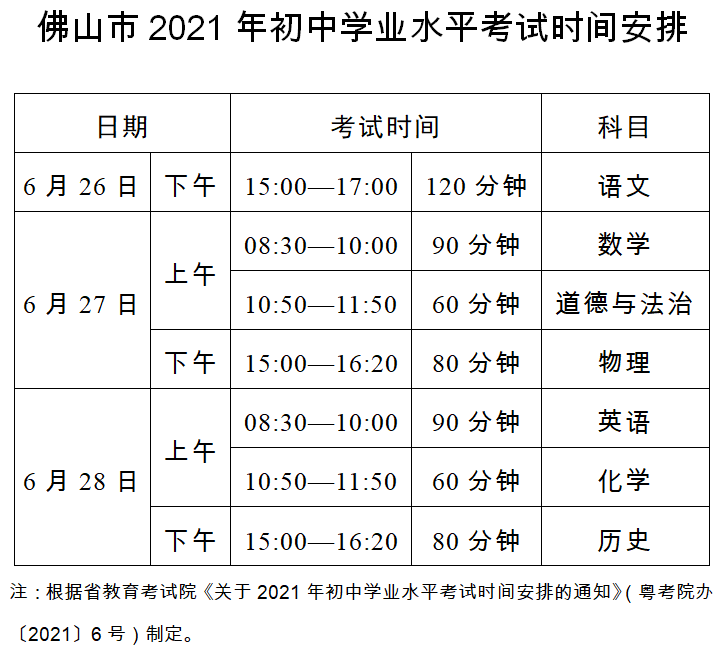 佛山市2021年初中学业水平考试时间安排

| 日期 |  | 考试时间 |  | 科目 |
|---|---|---|---|---|
| 6月26日 | 下午 | 15:00—17:00 | 120分钟 | 语文 |
| 6月27日 | 上午 | 08:30—10:00 | 90分钟 | 数学 |
|  |  | 10:50—11:50 | 60分钟 | 道德与法治 |
|  | 下午 | 15:00—16:20 | 80分钟 | 物理 |
| 6月28日 | 上午 | 08:30—10:00 | 90分钟 | 英语 |
|  |  | 10:50—11:50 | 60分钟 | 化学 |
|  | 下午 | 15:00—16:20 | 80分钟 | 历史 |

注：根据省教育考试院《关于2021年初中学业水平考试时间安排的通知》(粤考院办〔2021〕6号)制定。